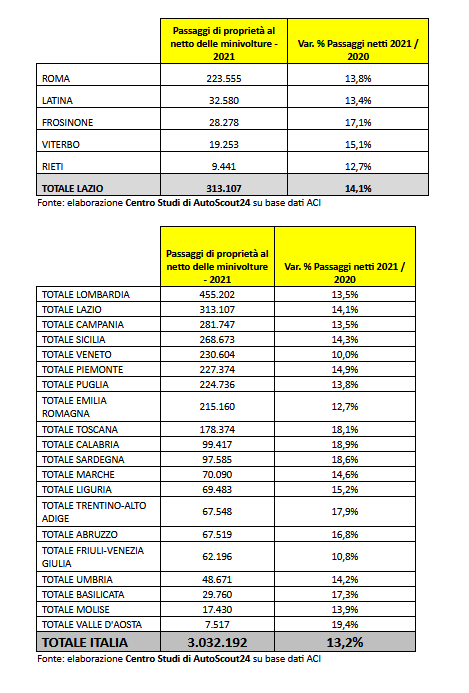 | | Passaggi di proprietà al netto delle minivolture - 2021 | Var. % Passaggi netti 2021 / 2020 |
|---|---|---|
| ROMA | 223.555 | 13,8% |
| LATINA | 32.580 | 13,4% |
| FROSINONE | 28.278 | 17,1% |
| VITERBO | 19.253 | 15,1% |
| RIETI | 9.441 | 12,7% |
| TOTALE LAZIO | 313.107 | 14,1% |

Fonte: elaborazione Centro Studi di AutoScout24 su base dati ACI

| | Passaggi di proprietà al netto delle minivolture - 2021 | Var. % Passaggi netti 2021 / 2020 |
|---|---|---|
| TOTALE LOMBARDIA | 455.202 | 13,5% |
| TOTALE LAZIO | 313.107 | 14,1% |
| TOTALE CAMPANIA | 281.747 | 13,5% |
| TOTALE SICILIA | 268.673 | 14,3% |
| TOTALE VENETO | 230.604 | 10,0% |
| TOTALE PIEMONTE | 227.374 | 14,9% |
| TOTALE PUGLIA | 224.736 | 13,8% |
| TOTALE EMILIA ROMAGNA | 215.160 | 12,7% |
| TOTALE TOSCANA | 178.374 | 18,1% |
| TOTALE CALABRIA | 99.417 | 18,9% |
| TOTALE SARDEGNA | 97.585 | 18,6% |
| TOTALE MARCHE | 70.090 | 14,6% |
| TOTALE LIGURIA | 69.483 | 15,2% |
| TOTALE TRENTINO-ALTO ADIGE | 67.548 | 17,9% |
| TOTALE ABRUZZO | 67.519 | 16,8% |
| TOTALE FRIULI-VENEZIA GIULIA | 62.196 | 10,8% |
| TOTALE UMBRIA | 48.671 | 14,2% |
| TOTALE BASILICATA | 29.760 | 17,3% |
| TOTALE MOLISE | 17.430 | 13,9% |
| TOTALE VALLE D'AOSTA | 7.517 | 19,4% |
| TOTALE ITALIA | 3.032.192 | 13,2% |

Fonte: elaborazione Centro Studi di AutoScout24 su base dati ACI